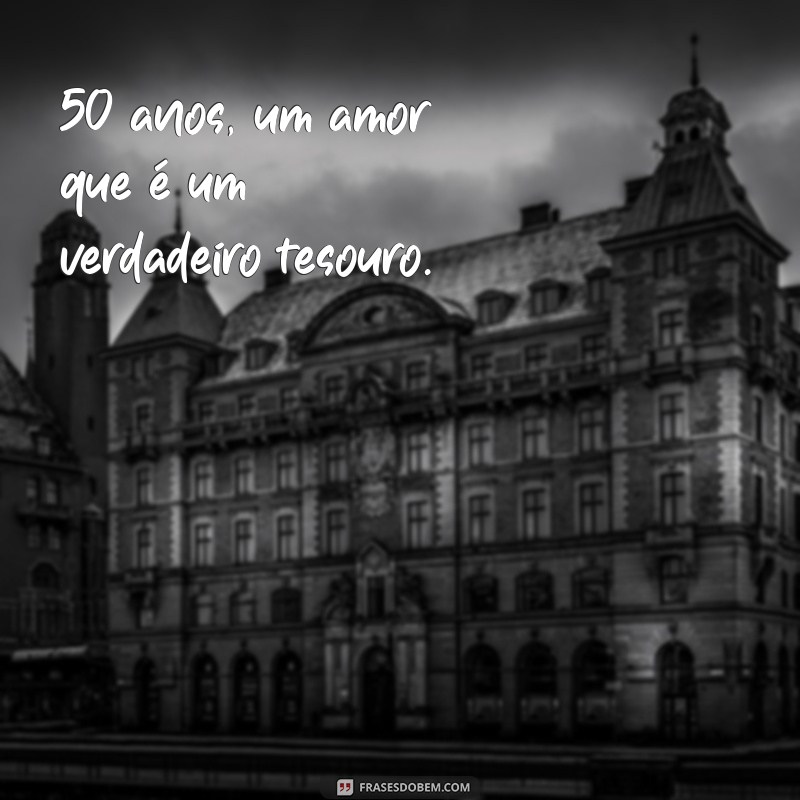 50 anos, um amor que é um verdadeiro tesouro.

FRASESDOBEM.COM